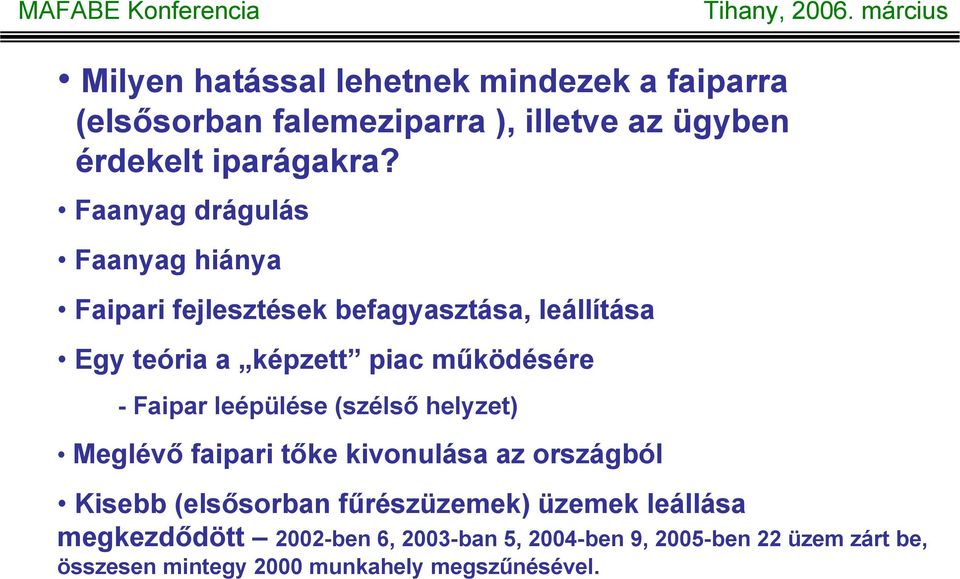 MAFABE Konferencia Tihany, 2006. március

• Milyen hatással lehetnek mindezek a faiparra (elsősorban falemeziparra ), illetve az ügyben érdekelt iparágakra?

• Faanyag drágulás

• Faanyag hiánya

• Faipari fejlesztések befagyasztása, leállítása

• Egy teória a „képzett” piac működésére

- Faipar leépülése (szélső helyzet)

• Meglévő faipari tőke kivonulása az országból

• Kisebb (elsősorban fűrészüzemek) üzemek leállása megkezdődött – 2002-ben 6, 2003-ban 5, 2004-ben 9, 2005-ben 22 üzem zárt be, összesen mintegy 2000 munkahely megszűnésével.